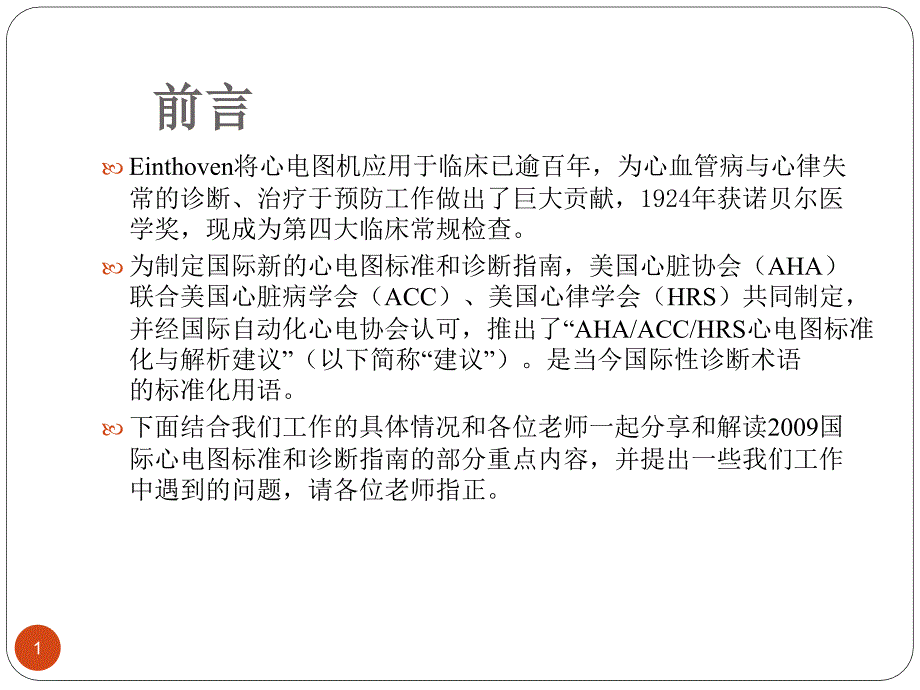 前言

Einthoven将心电图机应用于临床已逾百年，为心血管病与心律失常的诊断、治疗于预防工作做出了巨大贡献，1924年获诺贝尔医学奖，现成为第四大临床常规检查。

为制定国际新的心电图标准和诊断指南，美国心脏协会（AHA）联合美国心脏病学会（ACC）、美国心律学会（HRS）共同制定，并经国际自动化心电协会认可，推出了“AHA/ACC/HRS心电图标准化与解析建议”（以下简称“建议”）。是当今国际性诊断术语的标准化用语。

下面结合我们工作的具体情况和各位老师一起分享和解读2009国际心电图标准和诊断指南的部分重点内容，并提出一些我们工作中遇到的问题，请各位老师指正。

1